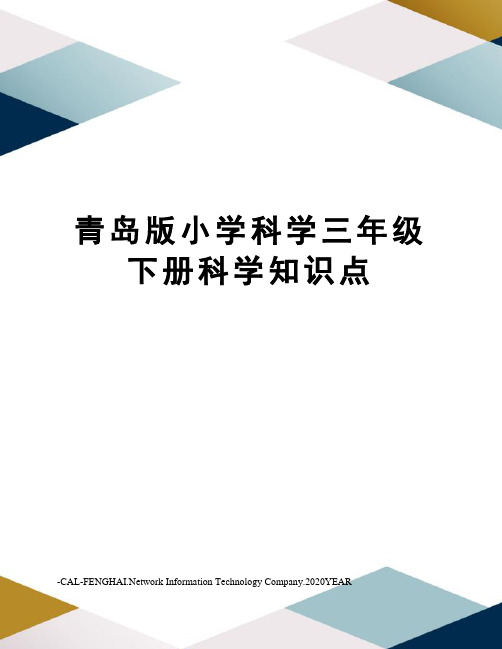 青岛版小学科学三年级下册科学知识点

-CAL-FENGHAI.Network Information Technology Company.2020YEAR